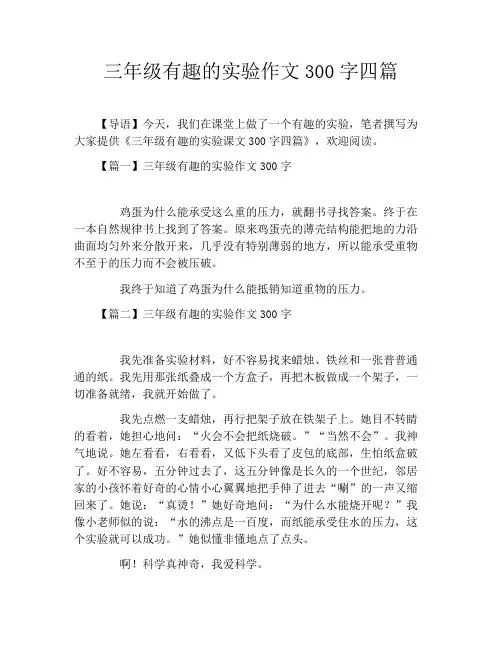 三年级有趣的实验作文 300 字四篇

【导语】今天，我们在课堂上做了一个有趣的实验，笔者撰写为大家提供《三年级有趣的实验课文 300 字四篇》，欢迎阅读。

【篇一】三年级有趣的实验作文 300 字

鸡蛋为什么能承受这么重的压力，就翻书寻找答案。终于在一本自然规律书上找到了答案。原来鸡蛋壳的薄壳结构能把地的力沿曲面均匀外来分散开来，几乎没有特别薄弱的地方，所以能承受重物不至于的压力而不会被压破。

我终于知道了鸡蛋为什么能抵销知道重物的压力。

【篇二】三年级有趣的实验作文 300 字

我先准备实验材料，好不容易找来蜡烛、铁丝和一张普普通通的纸。我先用那张纸叠成一个方盒子，再把木板做成一个架子，一切准备就绪，我就开始做了。

我先点燃一支蜡烛，再行把架子放在铁架子上。她目不转睛的看着，她担心地问：“火会不会把纸烧破。”“当然不会”。我神气地说。她左看看，右看看，又低下头看了皮包的底部，生怕纸盒破了。好不容易，五分钟过去了，这五分钟像是长久的一个世纪，邻居家的小孩怀着好奇的心情小心翼翼地把手伸了进去“唰”的一声又缩回来了。她说：“真烫！”她好奇地问：“为什么水能烧开呢？”我像小老师似的说：“水的沸点是一百度，而纸能承受住水的压力，这个实验就可以成功。”她似懂非懂地点了点头。

啊！科学真神奇，我爱科学。